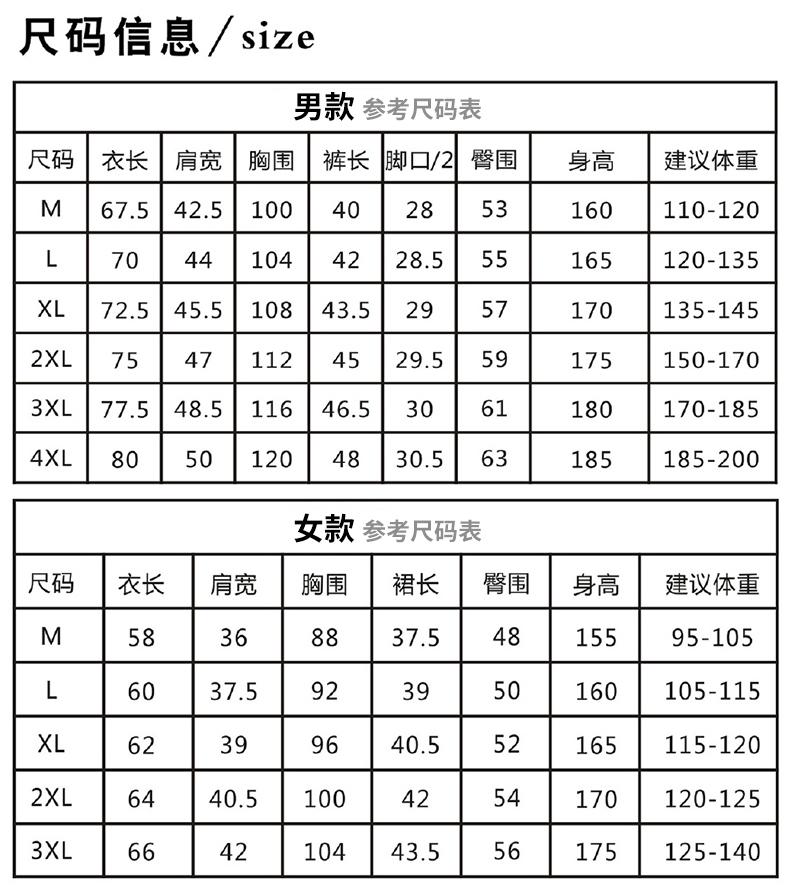 尺码信息／size

男款 参考尺码表

| 尺码 | 衣长 | 肩宽 | 胸围 | 裤长 | 脚口/2 | 臀围 | 身高 | 建议体重 |
|---|---|---|---|---|---|---|---|---|
| M | 67.5 | 42.5 | 100 | 40 | 28 | 53 | 160 | 110-120 |
| L | 70 | 44 | 104 | 42 | 28.5 | 55 | 165 | 120-135 |
| XL | 72.5 | 45.5 | 108 | 43.5 | 29 | 57 | 170 | 135-145 |
| 2XL | 75 | 47 | 112 | 45 | 29.5 | 59 | 175 | 150-170 |
| 3XL | 77.5 | 48.5 | 116 | 46.5 | 30 | 61 | 180 | 170-185 |
| 4XL | 80 | 50 | 120 | 48 | 30.5 | 63 | 185 | 185-200 |

女款 参考尺码表

| 尺码 | 衣长 | 肩宽 | 胸围 | 裙长 | 臀围 | 身高 | 建议体重 |
|---|---|---|---|---|---|---|---|
| M | 58 | 36 | 88 | 37.5 | 48 | 155 | 95-105 |
| L | 60 | 37.5 | 92 | 39 | 50 | 160 | 105-115 |
| XL | 62 | 39 | 96 | 40.5 | 52 | 165 | 115-120 |
| 2XL | 64 | 40.5 | 100 | 42 | 54 | 170 | 120-125 |
| 3XL | 66 | 42 | 104 | 43.5 | 56 | 175 | 125-140 |